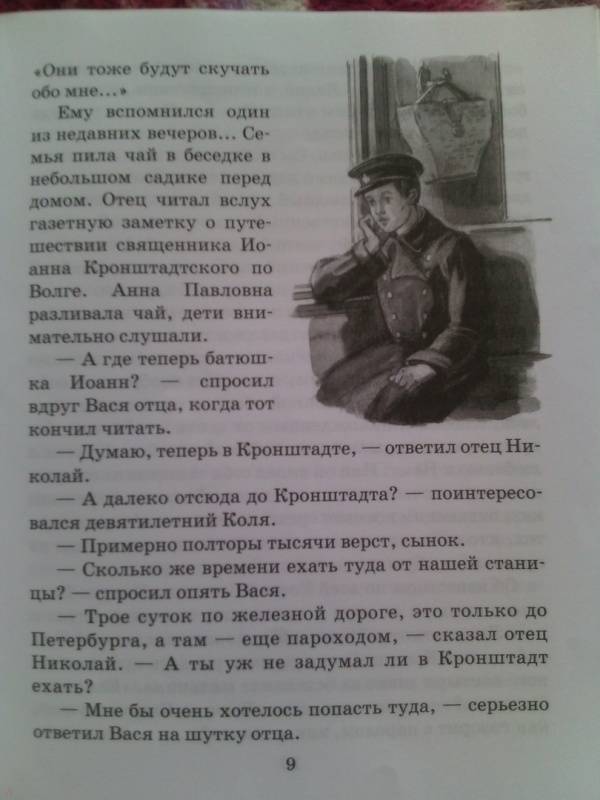 «Они тоже будут скучать обо мне...»

Ему вспомнился один из недавних вечеров... Семья пила чай в беседке в небольшом садике перед домом. Отец читал вслух газетную заметку о путешествии священника Иоанна Кронштадтского по Волге. Анна Павловна разливала чай, дети внимательно слушали.

— А где теперь батюшка Иоанн? — спросил вдруг Вася отца, когда тот кончил читать.

— Думаю, теперь в Кронштадте, — ответил отец Николай.

— А далеко отсюда до Кронштадта? — поинтересовался девятилетний Коля.

— Примерно полторы тысячи верст, сынок.

— Сколько же времени ехать туда от нашей станицы? — спросил опять Вася.

— Трое суток по железной дороге, это только до Петербурга, а там — еще пароходом, — сказал отец Николай. — А ты уж не задумал ли в Кронштадт ехать?

— Мне бы очень хотелось попасть туда, — серьезно ответил Вася на шутку отца.

9